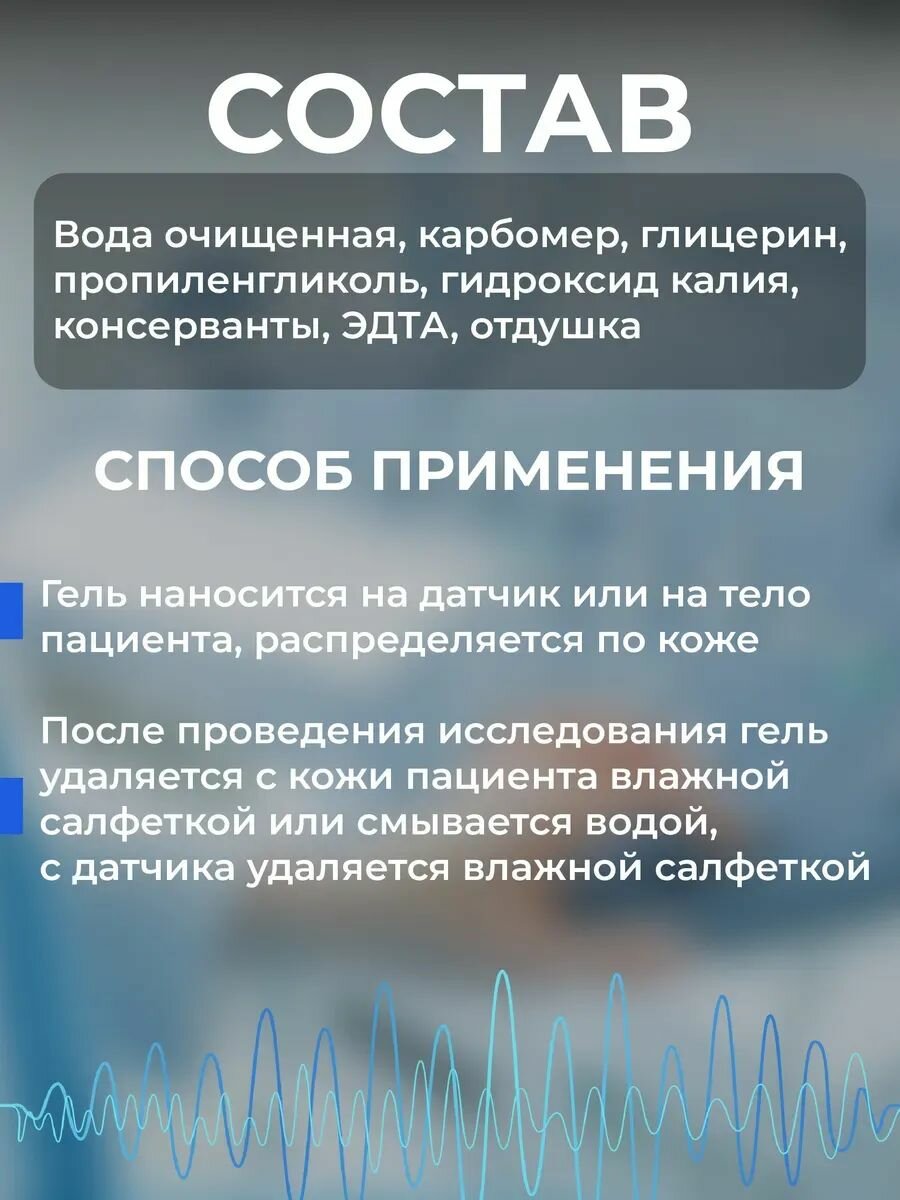 СОСТАВ

Вода очищенная, карбомер, глицерин, пропиленгликоль, гидроксид калия, консерванты, ЭДТА, отдушка

СПОСОБ ПРИМЕНЕНИЯ

Гель наносится на датчик или на тело пациента, распределяется по коже

После проведения исследования гель удаляется с кожи пациента влажной салфеткой или смывается водой, с датчика удаляется влажной салфеткой